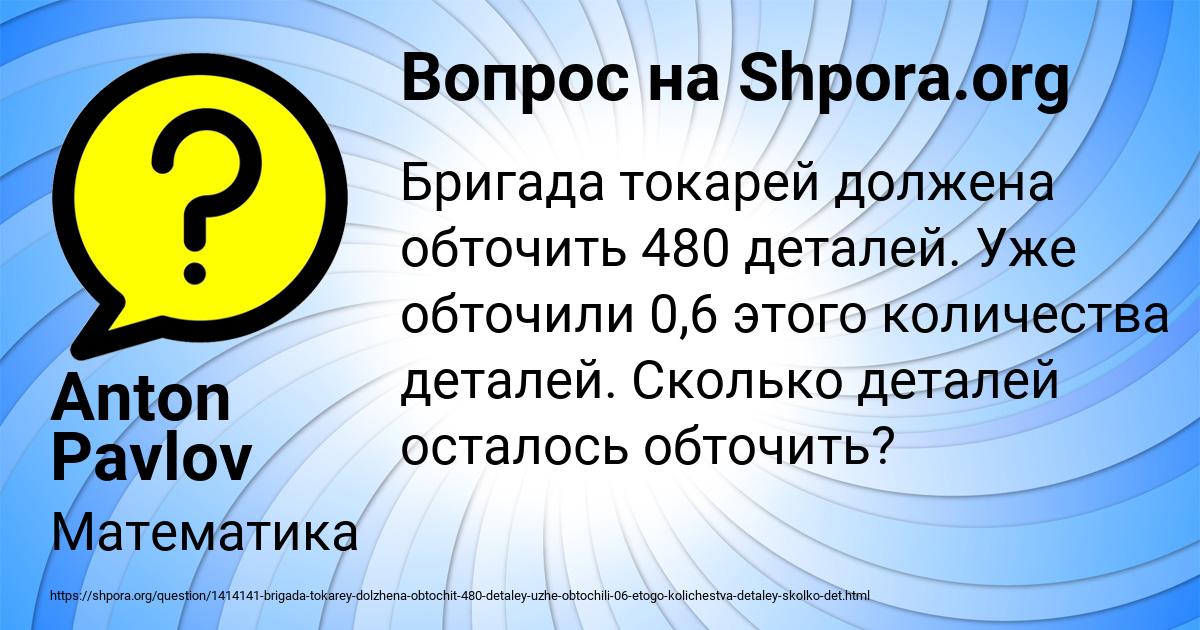 Вопрос на Shpora.org

Бригада токарей должена обточить 480 деталей. Уже обточили 0,6 этого количества деталей. Сколько деталей осталось обточить?

Anton Pavlov

Математика

https://shpora.org/question/1414141-brigada-tokarey-dolzhena-obtochit-480-detaley-uzhe-obtochili-06-etogo-kolichestva-detaley-skolko-det.html